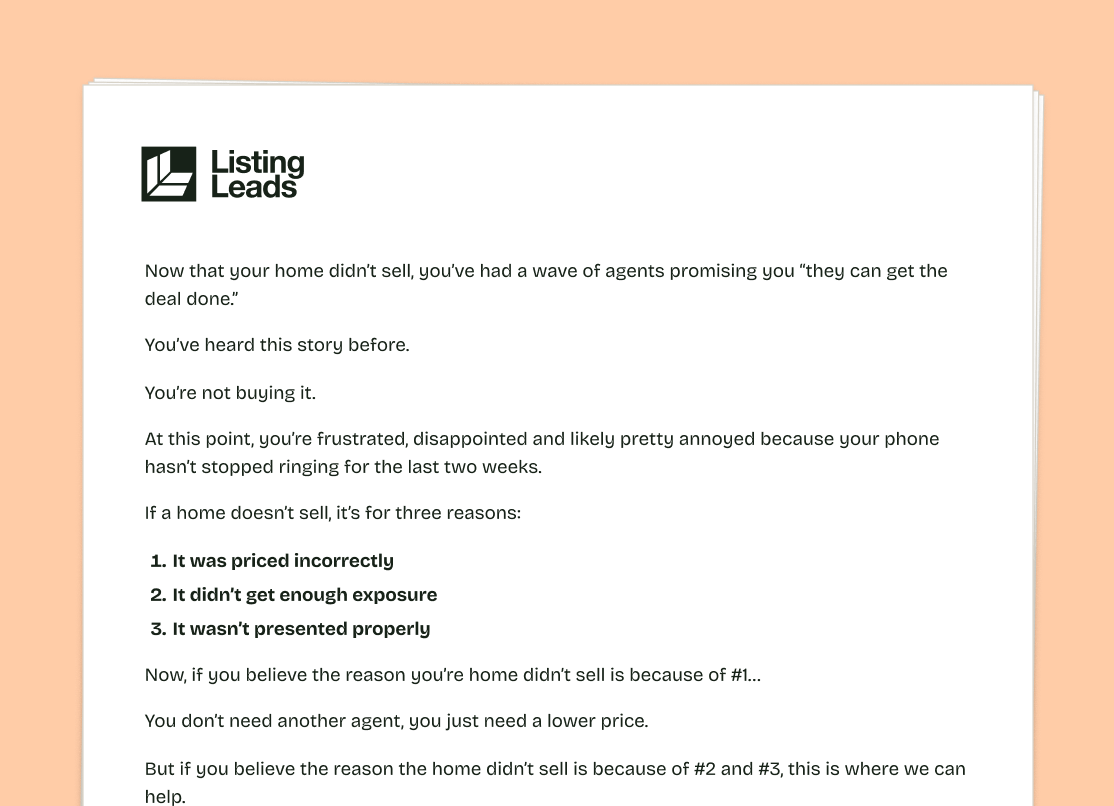 Listing Leads

Now that your home didn't sell, you've had a wave of agents promising you "they can get the deal done."

You've heard this story before.

You're not buying it.

At this point, you're frustrated, disappointed and likely pretty annoyed because your phone hasn't stopped ringing for the last two weeks.

If a home doesn't sell, it's for three reasons:

1. It was priced incorrectly
2. It didn't get enough exposure
3. It wasn't presented properly

Now, if you believe the reason you're home didn't sell is because of #1...

You don't need another agent, you just need a lower price.

But if you believe the reason the home didn't sell is because of #2 and #3, this is where we can help.